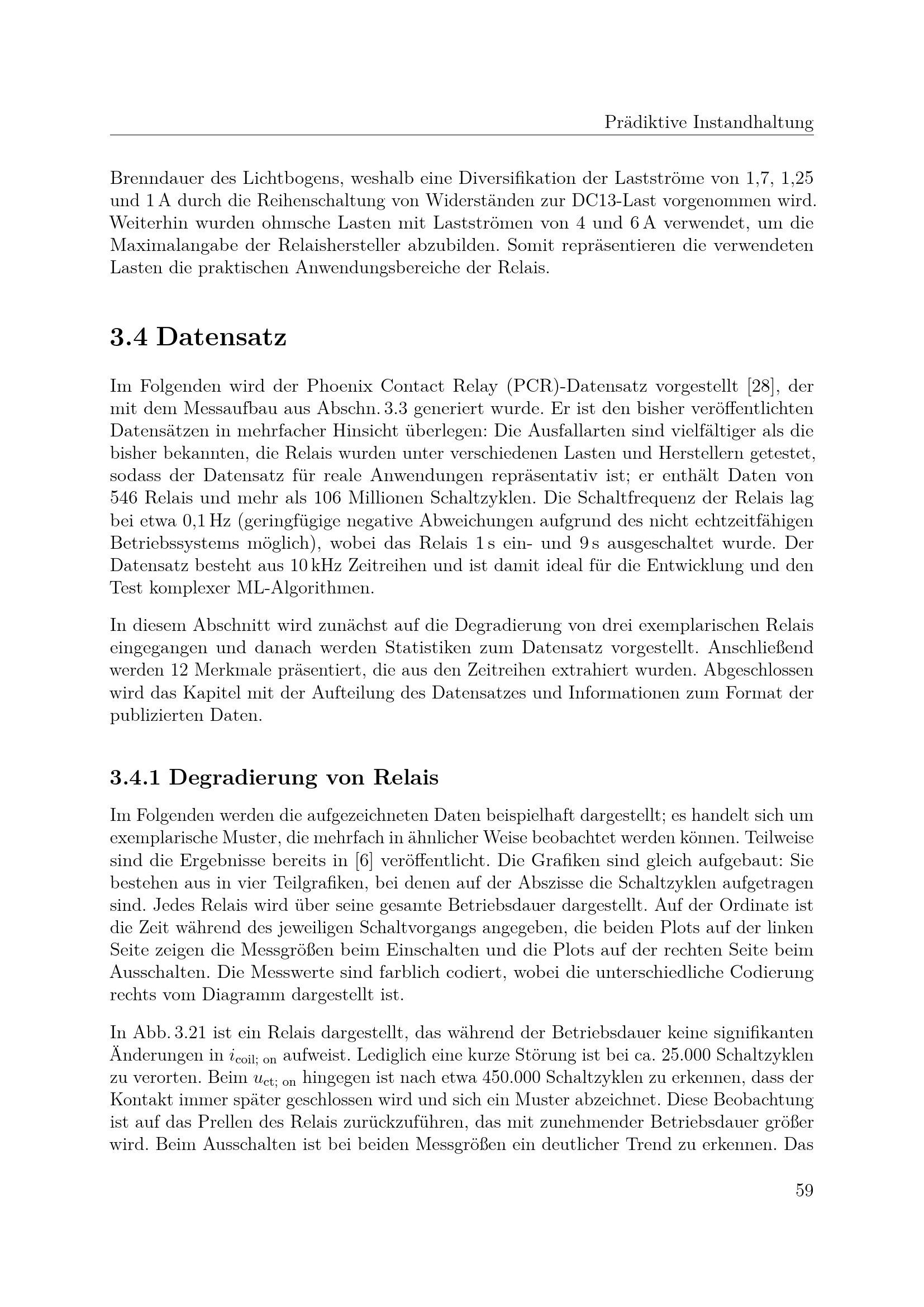 Prädiktive Instandhaltung

Brenndauer des Lichtbogens, weshalb eine Diversifikation der Lastströme von 1,7, 1,25 und 1 A durch die Reihenschaltung von Widerständen zur DC13-Last vorgenommen wird. Weiterhin wurden ohmsche Lasten mit Lastströmen von 4 und 6 A verwendet, um die Maximalangabe der Relaishersteller abzubilden. Somit repräsentieren die verwendeten Lasten die praktischen Anwendungsbereiche der Relais.

3.4 Datensatz

Im Folgenden wird der Phoenix Contact Relay (PCR)-Datensatz vorgestellt [28], der mit dem Messaufbau aus Abschn. 3.3 generiert wurde. Er ist den bisher veröffentlichten Datensätzen in mehrfacher Hinsicht überlegen: Die Ausfallarten sind vielfältiger als die bisher bekannten, die Relais wurden unter verschiedenen Lasten und Herstellern getestet, sodass der Datensatz für reale Anwendungen repräsentativ ist; er enthält Daten von 546 Relais und mehr als 106 Millionen Schaltzyklen. Die Schaltfrequenz der Relais lag bei etwa 0,1 Hz (geringfügige negative Abweichungen aufgrund des nicht echtzeitfähigen Betriebssystems möglich), wobei das Relais 1 s ein- und 9 s ausgeschaltet wurde. Der Datensatz besteht aus 10 kHz Zeitreihen und ist damit ideal für die Entwicklung und den Test komplexer ML-Algorithmen.

In diesem Abschnitt wird zunächst auf die Degradierung von drei exemplarischen Relais eingegangen und danach werden Statistiken zum Datensatz vorgestellt. Anschließend werden 12 Merkmale präsentiert, die aus den Zeitreihen extrahiert wurden. Abgeschlossen wird das Kapitel mit der Aufteilung des Datensatzes und Informationen zum Format der publizierten Daten.

3.4.1 Degradierung von Relais

Im Folgenden werden die aufgezeichneten Daten beispielhaft dargestellt; es handelt sich um exemplarische Muster, die mehrfach in ähnlicher Weise beobachtet werden können. Teilweise sind die Ergebnisse bereits in [6] veröffentlicht. Die Grafiken sind gleich aufgebaut: Sie bestehen aus in vier Teilgrafiken, bei denen auf der Abszisse die Schaltzyklen aufgetragen sind. Jedes Relais wird über seine gesamte Betriebsdauer dargestellt. Auf der Ordinate ist die Zeit während des jeweiligen Schaltvorgangs angegeben, die beiden Plots auf der linken Seite zeigen die Messgrößen beim Einschalten und die Plots auf der rechten Seite beim Ausschalten. Die Messwerte sind farblich codiert, wobei die unterschiedliche Codierung rechts vom Diagramm dargestellt ist.

In Abb. 3.21 ist ein Relais dargestellt, das während der Betriebsdauer keine signifikanten Änderungen in $i_{\text{coil; on}}$ aufweist. Lediglich eine kurze Störung ist bei ca. 25.000 Schaltzyklen zu verorten. Beim $u_{\text{ct; on}}$ hingegen ist nach etwa 450.000 Schaltzyklen zu erkennen, dass der Kontakt immer später geschlossen wird und sich ein Muster abzeichnet. Diese Beobachtung ist auf das Prellen des Relais zurückzuführen, das mit zunehmender Betriebsdauer größer wird. Beim Ausschalten ist bei beiden Messgrößen ein deutlicher Trend zu erkennen. Das

59